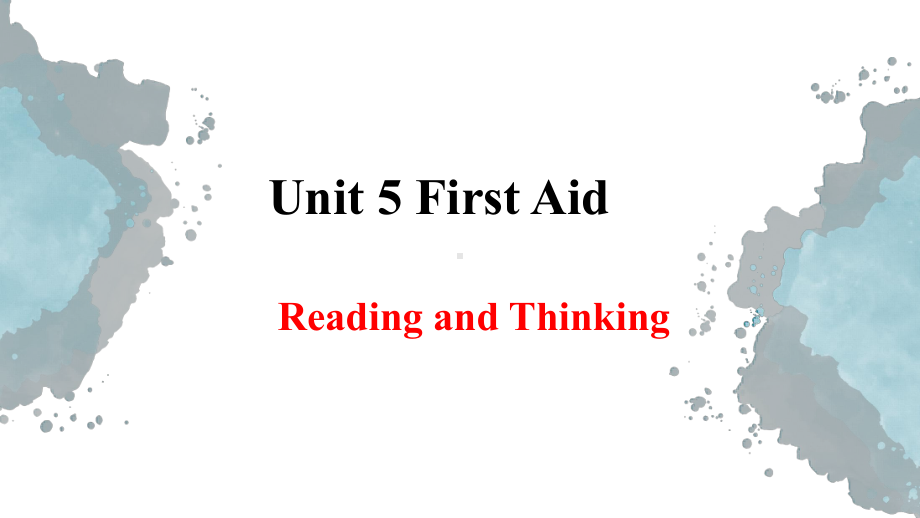 Unit 5 First Aid

Reading and Thinking